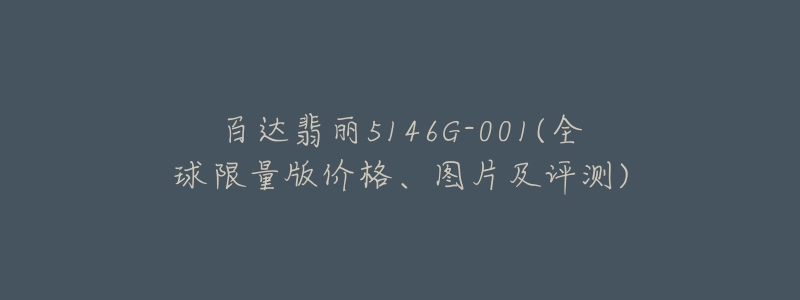 百达翡丽5146G-001(全球限量版价格、图片及评测)